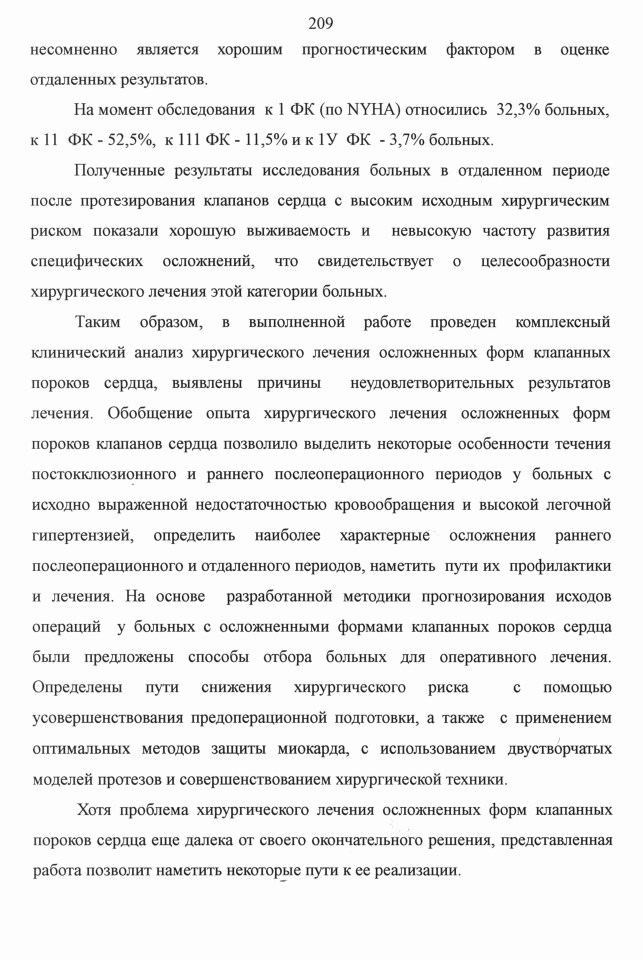 209

несомненно является хорошим прогностическим фактором в оценке отдаленных результатов.

На момент обследования к 1 ФК (по NYHA) относились 32,3% больных, к 11 ФК - 52,5%, к 111 ФК - 11,5% и к 1У ФК - 3,7% больных.

Полученные результаты исследования больных в отдаленном периоде после протезирования клапанов сердца с высоким исходным хирургическим риском показали хорошую выживаемость и невысокую частоту развития специфических осложнений, что свидетельствует о целесообразности хирургического лечения этой категории больных.

Таким образом, в выполненной работе проведен комплексный клинический анализ хирургического лечения осложненных форм клапанных пороков сердца, выявлены причины неудовлетворительных результатов лечения. Обобщение опыта хирургического лечения осложненных форм пороков клапанов сердца позволило выделить некоторые особенности течения постокклюзионного и раннего послеоперационного периодов у больных с исходно выраженной недостаточностью кровообращения и высокой легочной гипертензией, определить наиболее характерные осложнения раннего послеоперационного и отдаленного периодов, наметить пути их профилактики и лечения. На основе разработанной методики прогнозирования исходов операций у больных с осложненными формами клапанных пороков сердца были предложены способы отбора больных для оперативного лечения. Определены пути снижения хирургического риска с помощью усовершенствования предоперационной подготовки, а также с применением оптимальных методов защиты миокарда, с использованием двустворчатых моделей протезов и совершенствованием хирургической техники.

Хотя проблема хирургического лечения осложненных форм клапанных пороков сердца еще далека от своего окончательного решения, представленная работа позволит наметить некоторые пути к ее реализации.